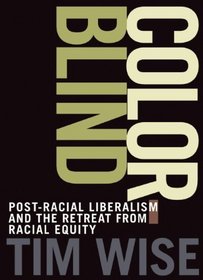 COLOR
BLIND

POST-RACIAL LIBERALISM AND THE RETREAT FROM RACIAL EQUITY

TIM WISE